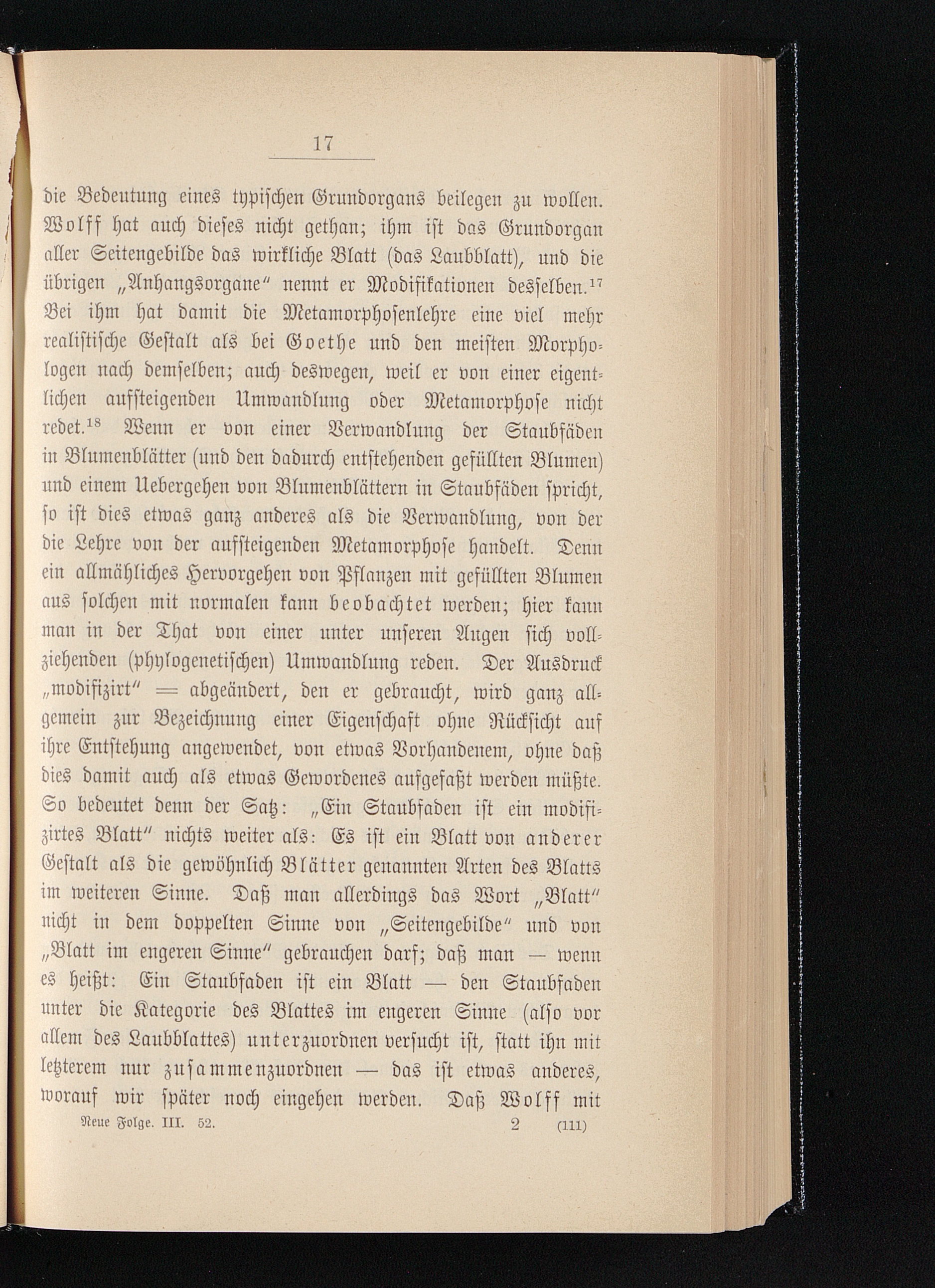 17

die Bedeutung eines typischen Grundorgans beilegen zu wollen. Wolff hat auch dieses nicht gethan; ihm ist das Grundorgan aller Seitengebilde das wirkliche Blatt (das Laubblatt), und die übrigen „Anhangsorgane“ nennt er Modifikationen desselben.$^{17}$ Bei ihm hat damit die Metamorphosenlehre eine viel mehr realistische Gestalt als bei Goethe und den meisten Morphologen nach demselben; auch deswegen, weil er von einer eigentlichen aufsteigenden Umwandlung oder Metamorphose nicht redet.$^{18}$ Wenn er von einer Verwandlung der Staubfäden in Blumenblätter (und den dadurch entstehenden gefüllten Blumen) und einem Uebergehen von Blumenblättern in Staubfäden spricht, so ist dies etwas ganz anderes als die Verwandlung, von der die Lehre von der aufsteigenden Metamorphose handelt. Denn ein allmähliches Hervorgehen von Pflanzen mit gefüllten Blumen aus solchen mit normalen kann beobachtet werden; hier kann man in der That von einer unter unseren Augen sich vollziehenden (phylogenetischen) Umwandlung reden. Der Ausdruck „modifizirt“ = abgeändert, den er gebraucht, wird ganz allgemein zur Bezeichnung einer Eigenschaft ohne Rücksicht auf ihre Entstehung angewendet, von etwas Vorhandenem, ohne daß dies damit auch als etwas Gewordenes aufgefaßt werden müßte. So bedeutet denn der Satz: „Ein Staubfaden ist ein modifizirtes Blatt“ nichts weiter als: Es ist ein Blatt von anderer Gestalt als die gewöhnlich Blätter genannten Arten des Blatts im weiteren Sinne. Daß man allerdings das Wort „Blatt“ nicht in dem doppelten Sinne von „Seitengebilde“ und von „Blatt im engeren Sinne“ gebrauchen darf; daß man — wenn es heißt: Ein Staubfaden ist ein Blatt — den Staubfaden unter die Kategorie des Blattes im engeren Sinne (also vor allem des Laubblattes) unterzuordnen versucht ist, statt ihn mit letzterem nur zusammenzuordnen — das ist etwas anderes, worauf wir später noch eingehen werden. Daß Wolff mit

Neue Folge. III. 52. 2 (111)